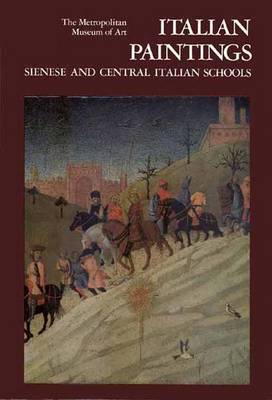 The Metropolitan Museum of Art

ITALIAN PAINTINGS

SIENESE AND CENTRAL ITALIAN SCHOOLS